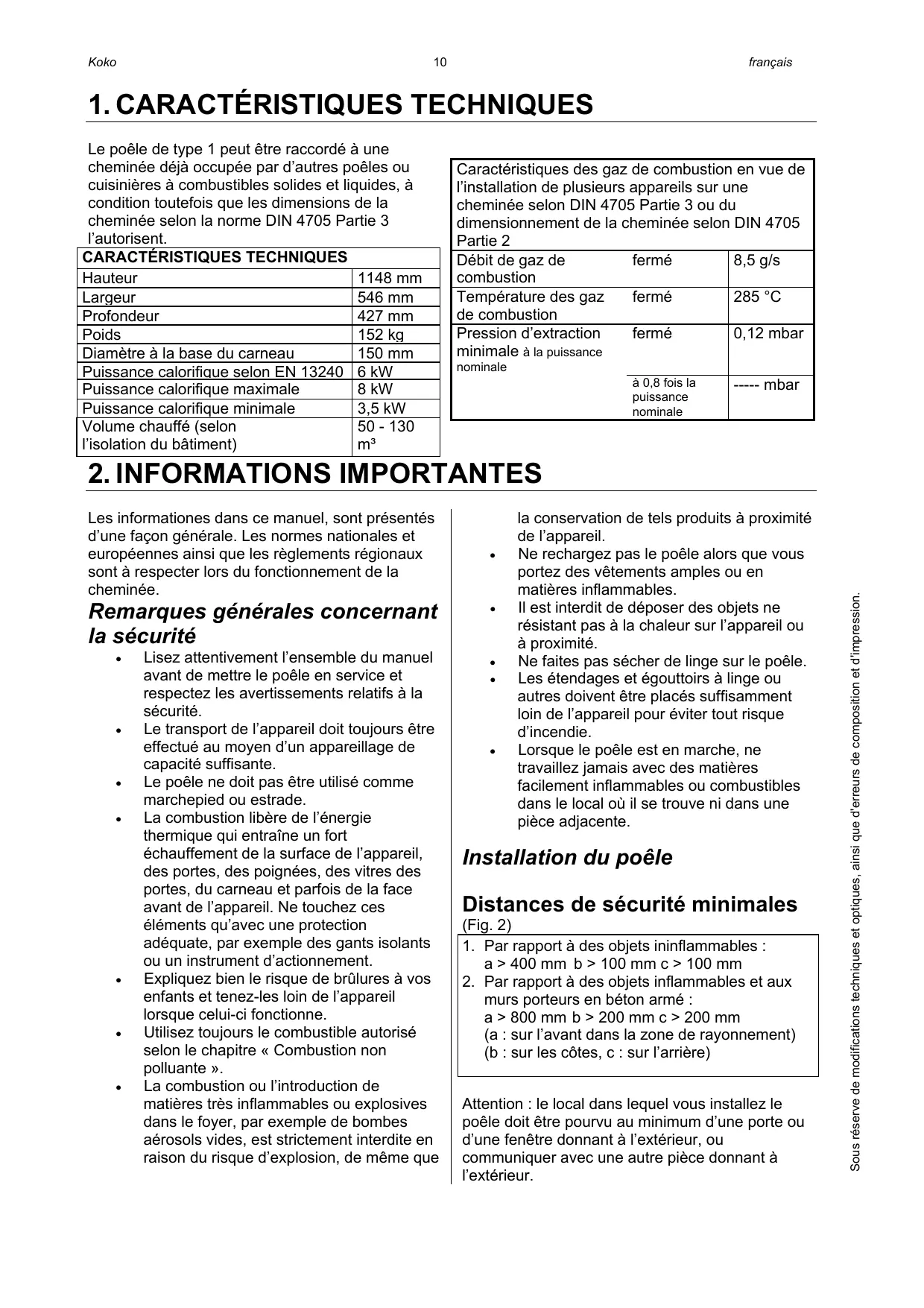 Koko 10 français

1. CARACTÉRISTIQUES TECHNIQUES

Le poêle de type 1 peut être raccordé à une cheminée déjà occupée par d'autres poêles ou cuisinières à combustibles solides et liquides, à condition toutefois que les dimensions de la cheminée selon la norme DIN 4705 Partie 3 l'autorisent.

| CARACTÉRISTIQUES TECHNIQUES | |
|---|---|
| Hauteur | 1148 mm |
| Largeur | 546 mm |
| Profondeur | 427 mm |
| Poids | 152 kg |
| Diamètre à la base du carneau | 150 mm |
| Puissance calorifique selon EN 13240 | 6 kW |
| Puissance calorifique maximale | 8 kW |
| Puissance calorifique minimale | 3,5 kW |
| Volume chauffé (selon l'isolation du bâtiment) | 50 - 130 m³ |

| Caractéristiques des gaz de combustion en vue de l'installation de plusieurs appareils sur une cheminée selon DIN 4705 Partie 3 ou du dimensionnement de la cheminée selon DIN 4705 Partie 2 | | |
|---|---|---|
| Débit de gaz de combustion | fermé | 8,5 g/s |
| Température des gaz de combustion | fermé | 285 °C |
| Pression d'extraction minimale à la puissance nominale | fermé | 0,12 mbar |
| | à 0,8 fois la puissance nominale | ----- mbar |

2. INFORMATIONS IMPORTANTES

Les informationes dans ce manuel, sont présentés d'une façon générale. Les normes nationales et européennes ainsi que les règlements régionaux sont à respecter lors du fonctionnement de la cheminée.

Remarques générales concernant la sécurité

• Lisez attentivement l'ensemble du manuel avant de mettre le poêle en service et respectez les avertissements relatifs à la sécurité.
• Le transport de l'appareil doit toujours être effectué au moyen d'un appareillage de capacité suffisante.
• Le poêle ne doit pas être utilisé comme marchepied ou estrade.
• La combustion libère de l'énergie thermique qui entraîne un fort échauffement de la surface de l'appareil, des portes, des poignées, des vitres des portes, du carneau et parfois de la face avant de l'appareil. Ne touchez ces éléments qu'avec une protection adéquate, par exemple des gants isolants ou un instrument d'actionnement.
• Expliquez bien le risque de brûlures à vos enfants et tenez-les loin de l'appareil lorsque celui-ci fonctionne.
• Utilisez toujours le combustible autorisé selon le chapitre « Combustion non polluante ».
• La combustion ou l'introduction de matières très inflammables ou explosives dans le foyer, par exemple de bombes aérosols vides, est strictement interdite en raison du risque d'explosion, de même que la conservation de tels produits à proximité de l'appareil.
• Ne rechargez pas le poêle alors que vous portez des vêtements amples ou en matières inflammables.
• Il est interdit de déposer des objets ne résistant pas à la chaleur sur l'appareil ou à proximité.
• Ne faites pas sécher de linge sur le poêle.
• Les étendages et égouttoirs à linge ou autres doivent être placés suffisamment loin de l'appareil pour éviter tout risque d'incendie.
• Lorsque le poêle est en marche, ne travaillez jamais avec des matières facilement inflammables ou combustibles dans le local où il se trouve ni dans une pièce adjacente.

Installation du poêle

Distances de sécurité minimales
(Fig. 2)

1. Par rapport à des objets ininflammables :
a > 400 mm b > 100 mm c > 100 mm
2. Par rapport à des objets inflammables et aux murs porteurs en béton armé :
a > 800 mm b > 200 mm c > 200 mm
(a : sur l'avant dans la zone de rayonnement)
(b : sur les côtes, c : sur l'arrière)

Attention : le local dans lequel vous installez le poêle doit être pourvu au minimum d'une porte ou d'une fenêtre donnant à l'extérieur, ou communiquer avec une autre pièce donnant à l'extérieur.

Sous réserve de modifications techniques et optiques, ainsi que d'erreurs de composition et d'impression.